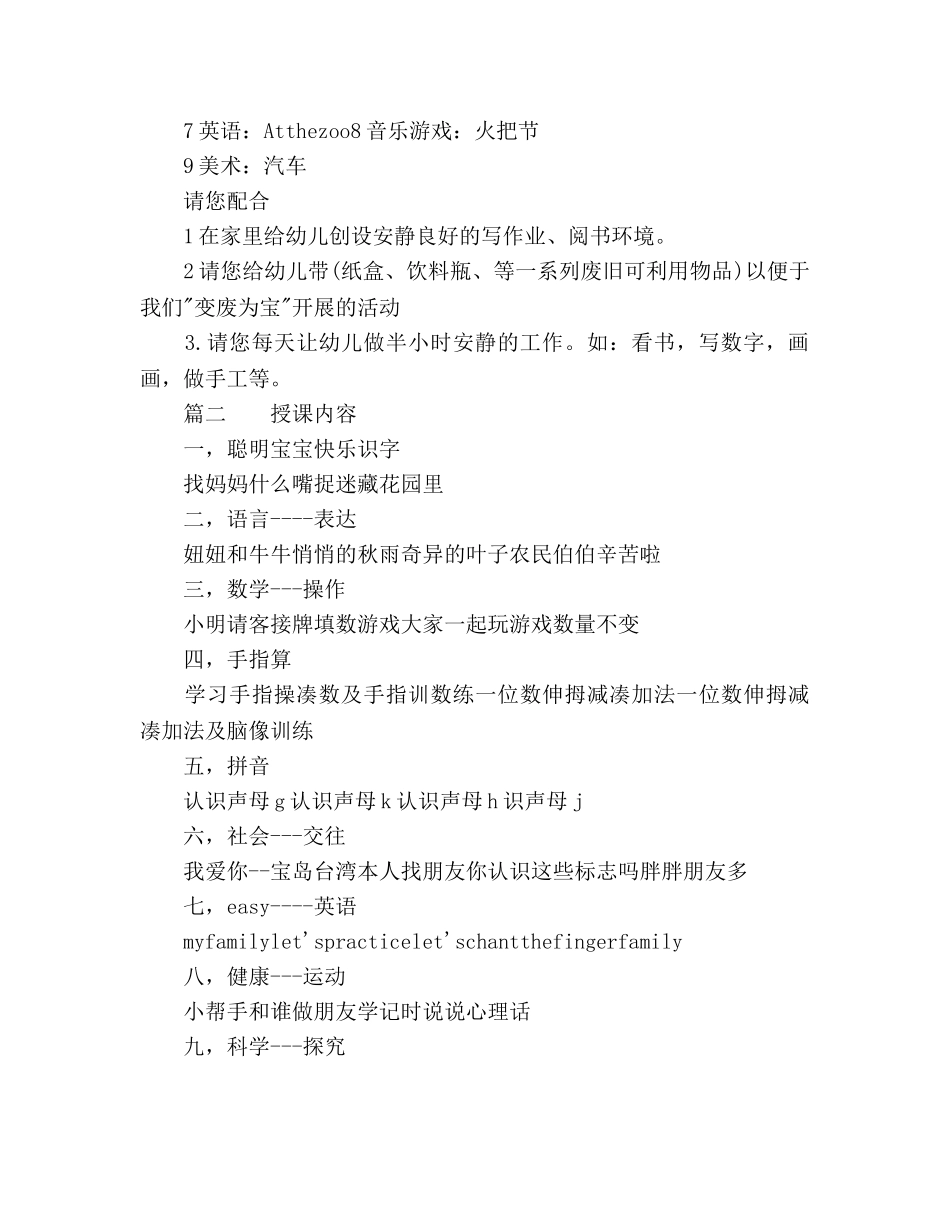 7 英语：Atthezoo8 音乐游戏：火把节
9 美术：汽车
请您配合
1 在家里给幼儿创设安静良好的写作业、阅书环境。
2 请您给幼儿带(纸盒、饮料瓶、等一系列废旧可利用物品)以便于我们"变废为宝"开展的活动
3.请您每天让幼儿做半小时安静的工作。如：看书，写数字，画画，做手工等。
篇二　　授课内容
一，聪明宝宝快乐识字
找妈妈什么嘴捉迷藏花园里
二，语言----表达
妞妞和牛牛悄悄的秋雨奇异的叶子农民伯伯辛苦啦
三，数学---操作
小明请客接牌填数游戏大家一起玩游戏数量不变
四，手指算
学习手指操凑数及手指训数练一位数伸拇减凑加法一位数伸拇减凑加法及脑像训练
五，拼音
认识声母 g 认识声母 k 认识声母 h 识声母 j
六，社会---交往
我爱你--宝岛台湾本人找朋友你认识这些标志吗胖胖朋友多
七，easy----英语
myfamilylet'spracticelet'schantthefingerfamily
八，健康---运动
小帮手和谁做朋友学记时说说心理话
九，科学---探究